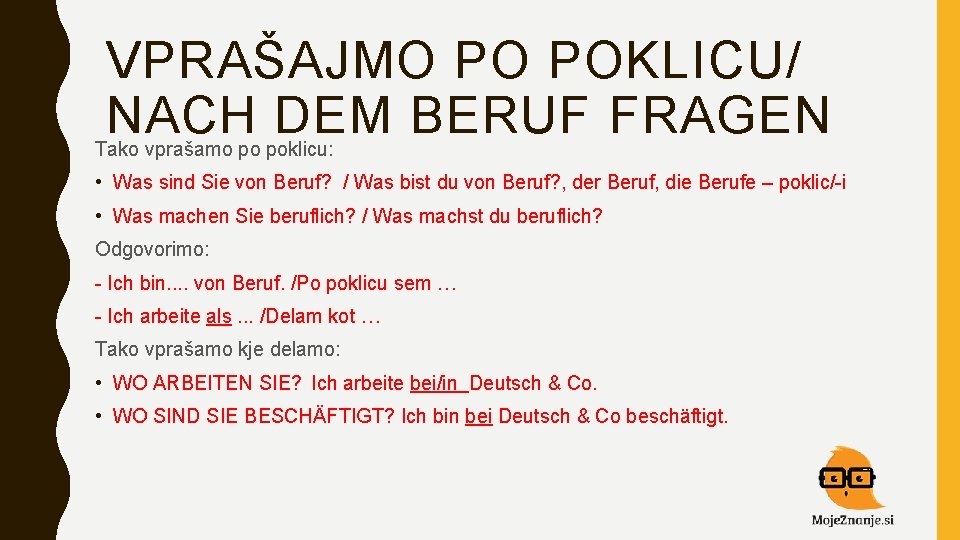 VPRAŠAJMO PO POKLICU/ NACH DEM BERUF FRAGEN

Tako vprašamo po poklicu:

• Was sind Sie von Beruf? / Was bist du von Beruf?, der Beruf, die Berufe – poklic/-i

• Was machen Sie beruflich? / Was machst du beruflich?

Odgovorimo:

- Ich bin.... von Beruf. /Po poklicu sem …

- Ich arbeite als ... /Delam kot …

Tako vprašamo kje delamo:

• WO ARBEITEN SIE? Ich arbeite bei/in Deutsch & Co.

• WO SIND SIE BESCHÄFTIGT? Ich bin bei Deutsch & Co beschäftigt.

MojeZnanje.si